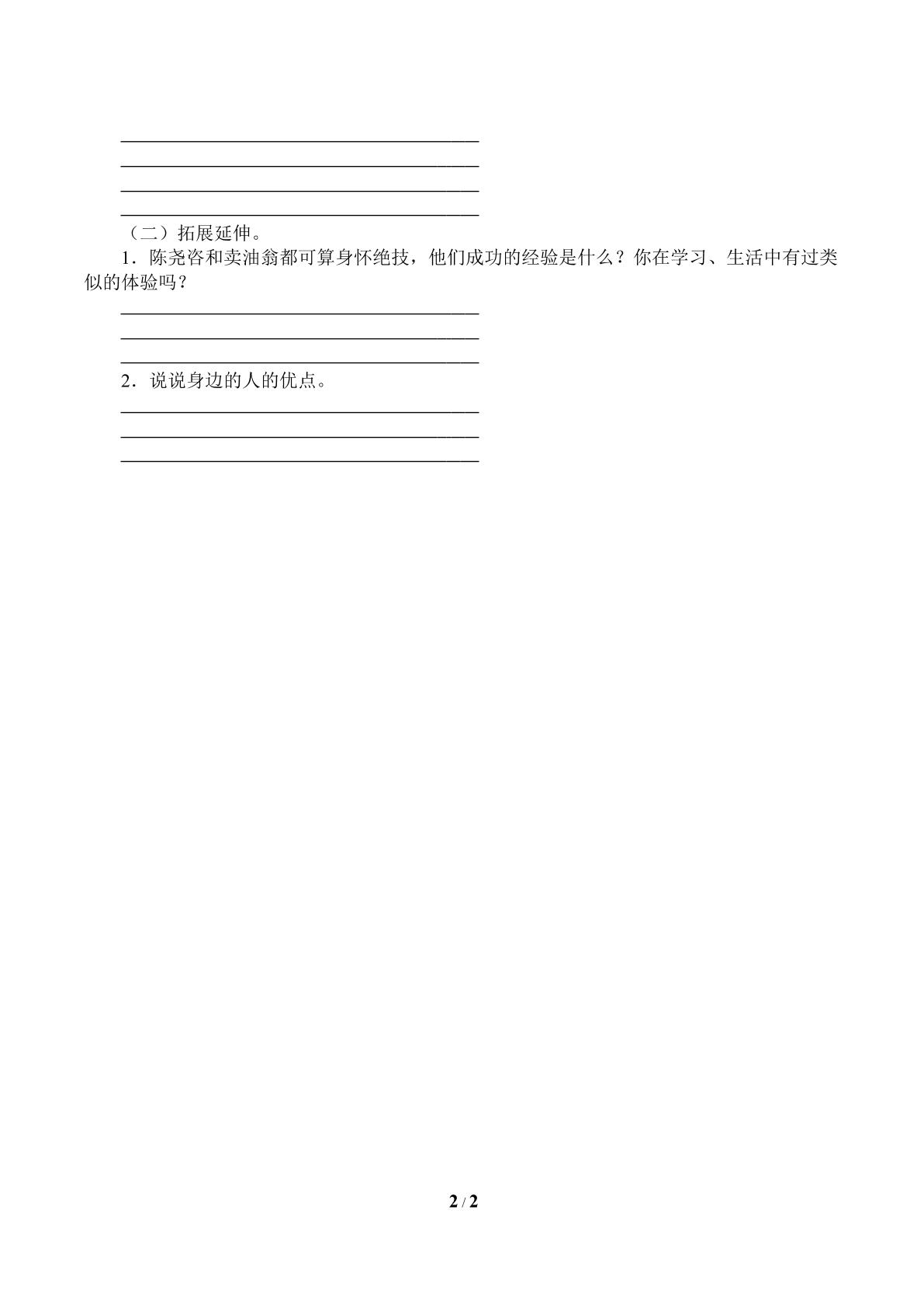 ____
____
____
____

（二）拓展延伸。

1.陈尧咨和卖油翁都可算身怀绝技，他们成功的经验是什么？你在学习、生活中有过类似的体验吗？

____
____
____

2.说说身边的人的优点。

____
____
____

2 / 2